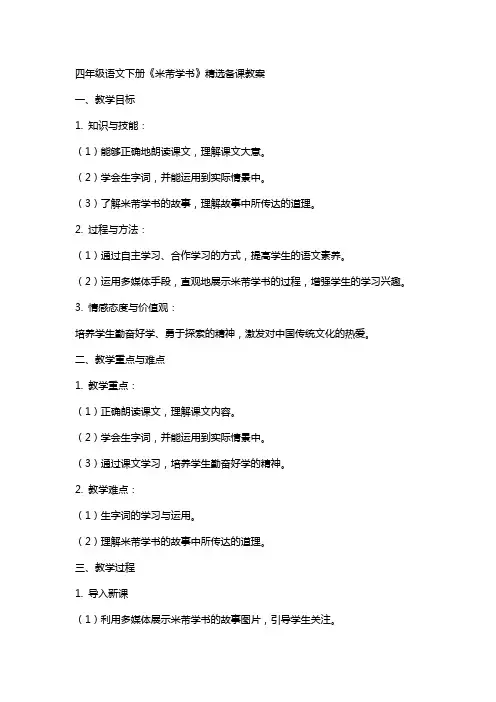 四年级语文下册《米芾学书》精选备课教案

一、教学目标

1. 知识与技能：

（1）能够正确地朗读课文，理解课文大意。

（2）学会生字词，并能运用到实际情景中。

（3）了解米芾学书的故事，理解故事中所传达的道理。

2. 过程与方法：

（1）通过自主学习、合作学习的方式，提高学生的语文素养。

（2）运用多媒体手段，直观地展示米芾学书的过程，增强学生的学习兴趣。

3. 情感态度与价值观：

培养学生勤奋好学、勇于探索的精神，激发对中国传统文化的热爱。

二、教学重点与难点

1. 教学重点：

（1）正确朗读课文，理解课文内容。

（2）学会生字词，并能运用到实际情景中。

（3）通过课文学习，培养学生勤奋好学的精神。

2. 教学难点：

（1）生字词的学习与运用。

（2）理解米芾学书的故事中所传达的道理。

三、教学过程

1. 导入新课

（1）利用多媒体展示米芾学书的故事图片，引导学生关注。